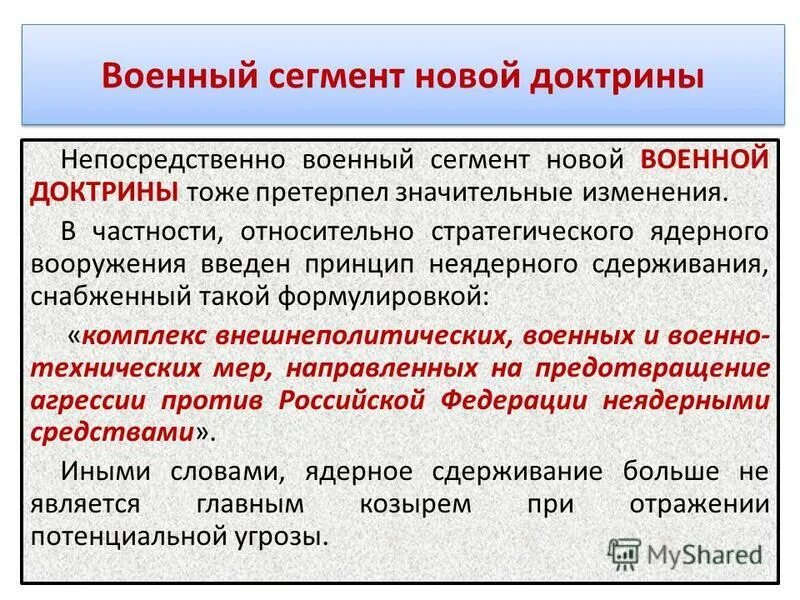 Военный сегмент новой доктрины

Непосредственно военный сегмент новой ВОЕННОЙ ДОКТРИНЫ тоже претерпел значительные изменения.

В частности, относительно стратегического ядерного вооружения введен принцип неядерного сдерживания, снабженный такой формулировкой:

«комплекс внешнеполитических, военных и военно-технических мер, направленных на предотвращение агрессии против Российской Федерации неядерными средствами».

Иными словами, ядерное сдерживание больше не является главным козырем при отражении потенциальной угрозы.

MyShared